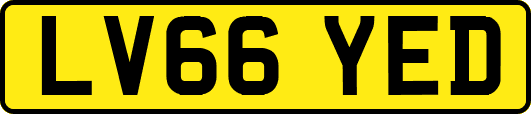 LV66 YED